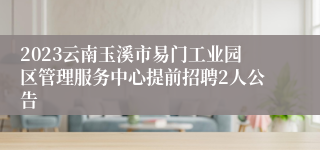 2023云南玉溪市易门工业园区管理服务中心提前招聘2人公告